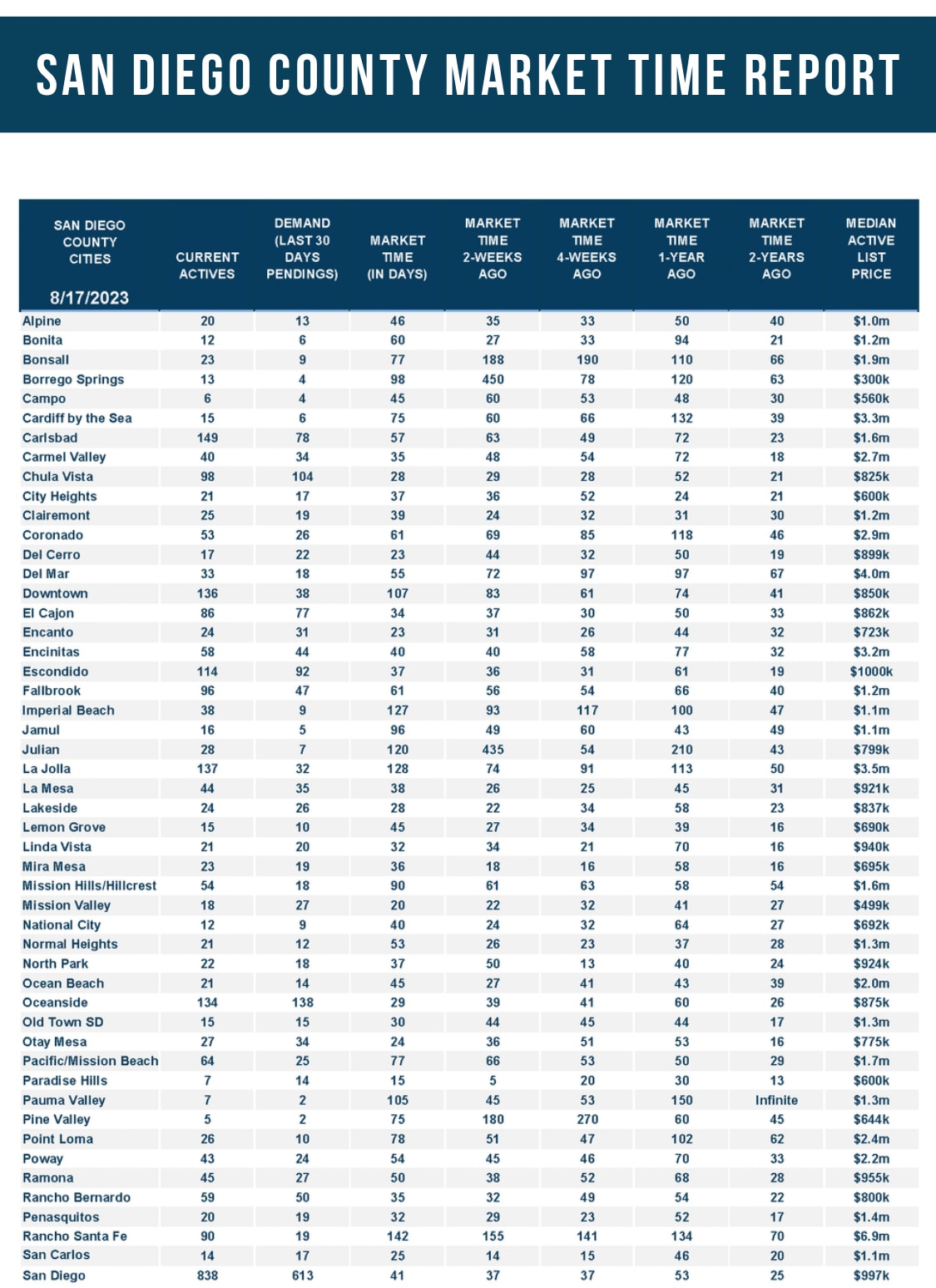 SAN DIEGO COUNTY MARKET TIME REPORT

| SAN DIEGO COUNTY CITIES 8/17/2023 | CURRENT ACTIVES | DEMAND (LAST 30 DAYS PENDINGS) | MARKET TIME (IN DAYS) | MARKET TIME 2-WEEKS AGO | MARKET TIME 4-WEEKS AGO | MARKET TIME 1-YEAR AGO | MARKET TIME 2-YEARS AGO | MEDIAN ACTIVE LIST PRICE |
|---|---|---|---|---|---|---|---|---|
| Alpine | 20 | 13 | 46 | 35 | 33 | 50 | 40 | $1.0m |
| Bonita | 12 | 6 | 60 | 27 | 33 | 94 | 21 | $1.2m |
| Bonsall | 23 | 9 | 77 | 188 | 190 | 110 | 66 | $1.9m |
| Borrego Springs | 13 | 4 | 98 | 450 | 78 | 120 | 63 | $300k |
| Campo | 6 | 4 | 45 | 60 | 53 | 48 | 30 | $560k |
| Cardiff by the Sea | 15 | 6 | 75 | 60 | 66 | 132 | 39 | $3.3m |
| Carlsbad | 149 | 78 | 57 | 63 | 49 | 72 | 23 | $1.6m |
| Carmel Valley | 40 | 34 | 35 | 48 | 54 | 72 | 18 | $2.7m |
| Chula Vista | 98 | 104 | 28 | 29 | 28 | 52 | 21 | $825k |
| City Heights | 21 | 17 | 37 | 36 | 52 | 24 | 21 | $600k |
| Clairemont | 25 | 19 | 39 | 24 | 32 | 31 | 30 | $1.2m |
| Coronado | 53 | 26 | 61 | 69 | 85 | 118 | 46 | $2.9m |
| Del Cerro | 17 | 22 | 23 | 44 | 32 | 50 | 19 | $899k |
| Del Mar | 33 | 18 | 55 | 72 | 97 | 97 | 67 | $4.0m |
| Downtown | 136 | 38 | 107 | 83 | 61 | 74 | 41 | $850k |
| El Cajon | 86 | 77 | 34 | 37 | 30 | 50 | 33 | $862k |
| Encanto | 24 | 31 | 23 | 31 | 26 | 44 | 32 | $723k |
| Encinitas | 58 | 44 | 40 | 40 | 58 | 77 | 32 | $3.2m |
| Escondido | 114 | 92 | 37 | 36 | 31 | 61 | 19 | $1000k |
| Fallbrook | 96 | 47 | 61 | 56 | 54 | 66 | 40 | $1.2m |
| Imperial Beach | 38 | 9 | 127 | 93 | 117 | 100 | 47 | $1.1m |
| Jamul | 16 | 5 | 96 | 49 | 60 | 43 | 49 | $1.1m |
| Julian | 28 | 7 | 120 | 435 | 54 | 210 | 43 | $799k |
| La Jolla | 137 | 32 | 128 | 74 | 91 | 113 | 50 | $3.5m |
| La Mesa | 44 | 35 | 38 | 26 | 25 | 45 | 31 | $921k |
| Lakeside | 24 | 26 | 28 | 22 | 34 | 58 | 23 | $837k |
| Lemon Grove | 15 | 10 | 45 | 27 | 34 | 39 | 16 | $690k |
| Linda Vista | 21 | 20 | 32 | 34 | 21 | 70 | 16 | $940k |
| Mira Mesa | 23 | 19 | 36 | 18 | 16 | 58 | 16 | $695k |
| Mission Hills/Hillcrest | 54 | 18 | 90 | 61 | 63 | 58 | 54 | $1.6m |
| Mission Valley | 18 | 27 | 20 | 22 | 32 | 41 | 27 | $499k |
| National City | 12 | 9 | 40 | 24 | 32 | 64 | 27 | $692k |
| Normal Heights | 21 | 12 | 53 | 26 | 23 | 37 | 28 | $1.3m |
| North Park | 22 | 18 | 37 | 50 | 13 | 40 | 24 | $924k |
| Ocean Beach | 21 | 14 | 45 | 27 | 41 | 43 | 39 | $2.0m |
| Oceanside | 134 | 138 | 29 | 39 | 41 | 60 | 26 | $875k |
| Old Town SD | 15 | 15 | 30 | 44 | 45 | 44 | 17 | $1.3m |
| Otay Mesa | 27 | 34 | 24 | 36 | 51 | 53 | 16 | $775k |
| Pacific/Mission Beach | 64 | 25 | 77 | 66 | 53 | 50 | 29 | $1.7m |
| Paradise Hills | 7 | 14 | 15 | 5 | 20 | 30 | 13 | $600k |
| Pauma Valley | 7 | 2 | 105 | 45 | 53 | 150 | Infinite | $1.3m |
| Pine Valley | 5 | 2 | 75 | 180 | 270 | 60 | 45 | $644k |
| Point Loma | 26 | 10 | 78 | 51 | 47 | 102 | 62 | $2.4m |
| Poway | 43 | 24 | 54 | 45 | 46 | 70 | 33 | $2.2m |
| Ramona | 45 | 27 | 50 | 38 | 52 | 68 | 28 | $955k |
| Rancho Bernardo | 59 | 50 | 35 | 32 | 49 | 54 | 22 | $800k |
| Penasquitos | 20 | 19 | 32 | 29 | 23 | 52 | 17 | $1.4m |
| Rancho Santa Fe | 90 | 19 | 142 | 155 | 141 | 134 | 70 | $6.9m |
| San Carlos | 14 | 17 | 25 | 14 | 15 | 46 | 20 | $1.1m |
| San Diego | 838 | 613 | 41 | 37 | 37 | 53 | 25 | $997k |